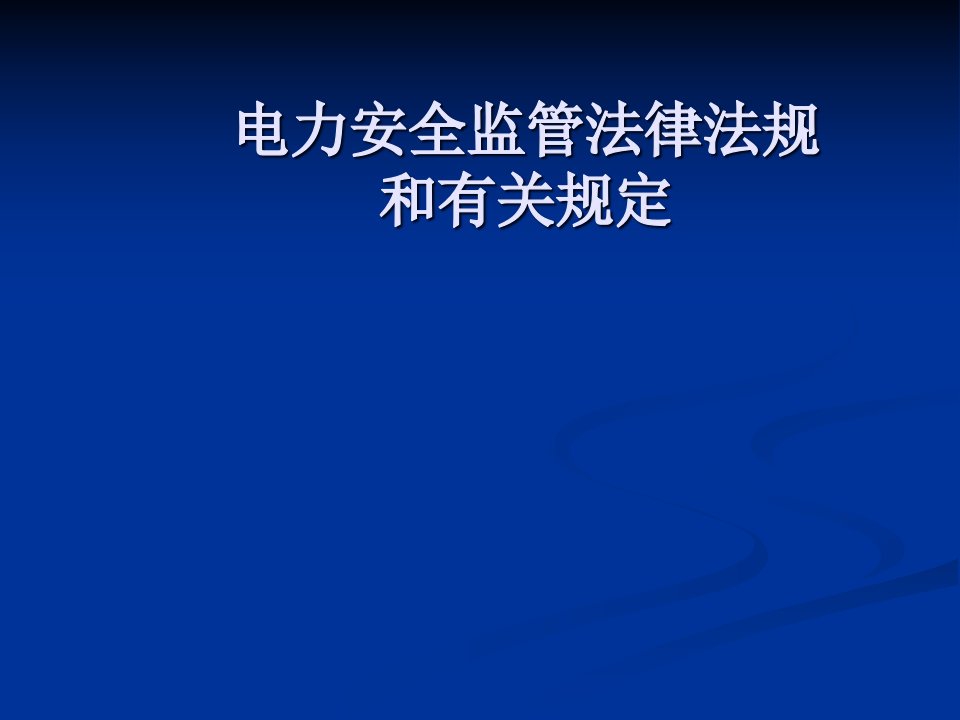 电力安全监管法律法规和有关规定